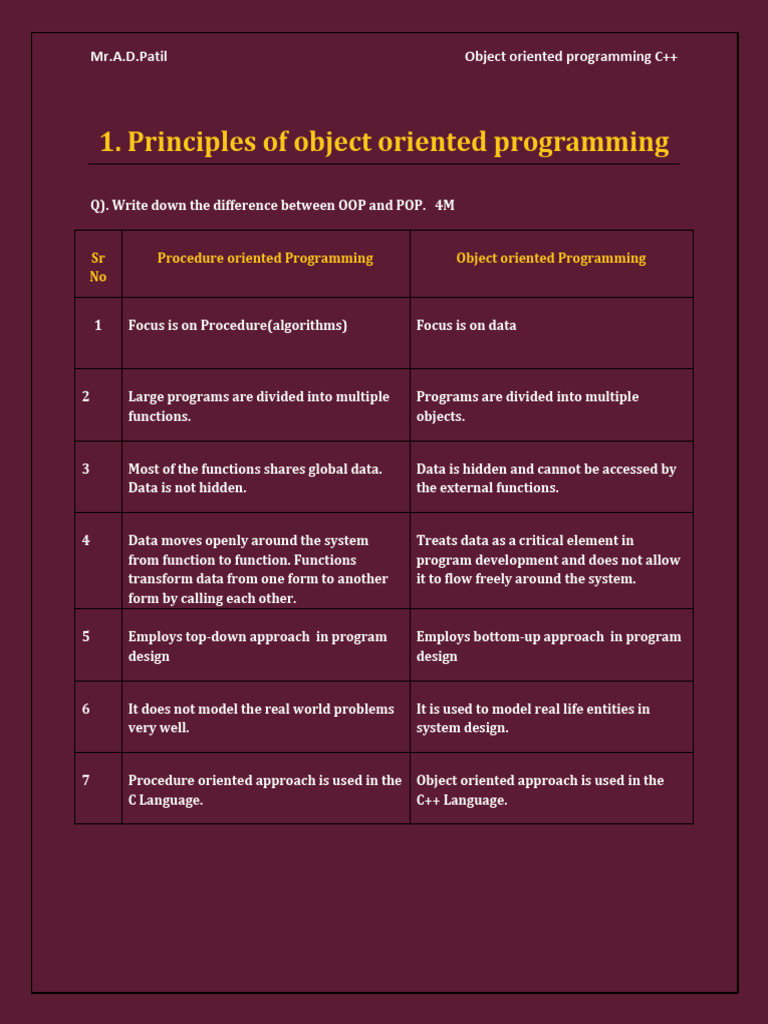 Mr.A.D.Patil Object oriented programming C++

1. Principles of object oriented programming

Q). Write down the difference between OOP and POP. 4M

| Sr No | Procedure oriented Programming | Object oriented Programming |
|---|---|---|
| 1 | Focus is on Procedure(algorithms) | Focus is on data |
| 2 | Large programs are divided into multiple functions. | Programs are divided into multiple objects. |
| 3 | Most of the functions shares global data. Data is not hidden. | Data is hidden and cannot be accessed by the external functions. |
| 4 | Data moves openly around the system from function to function. Functions transform data from one form to another form by calling each other. | Treats data as a critical element in program development and does not allow it to flow freely around the system. |
| 5 | Employs top-down approach in program design | Employs bottom-up approach in program design |
| 6 | It does not model the real world problems very well. | It is used to model real life entities in system design. |
| 7 | Procedure oriented approach is used in the C Language. | Object oriented approach is used in the C++ Language. |